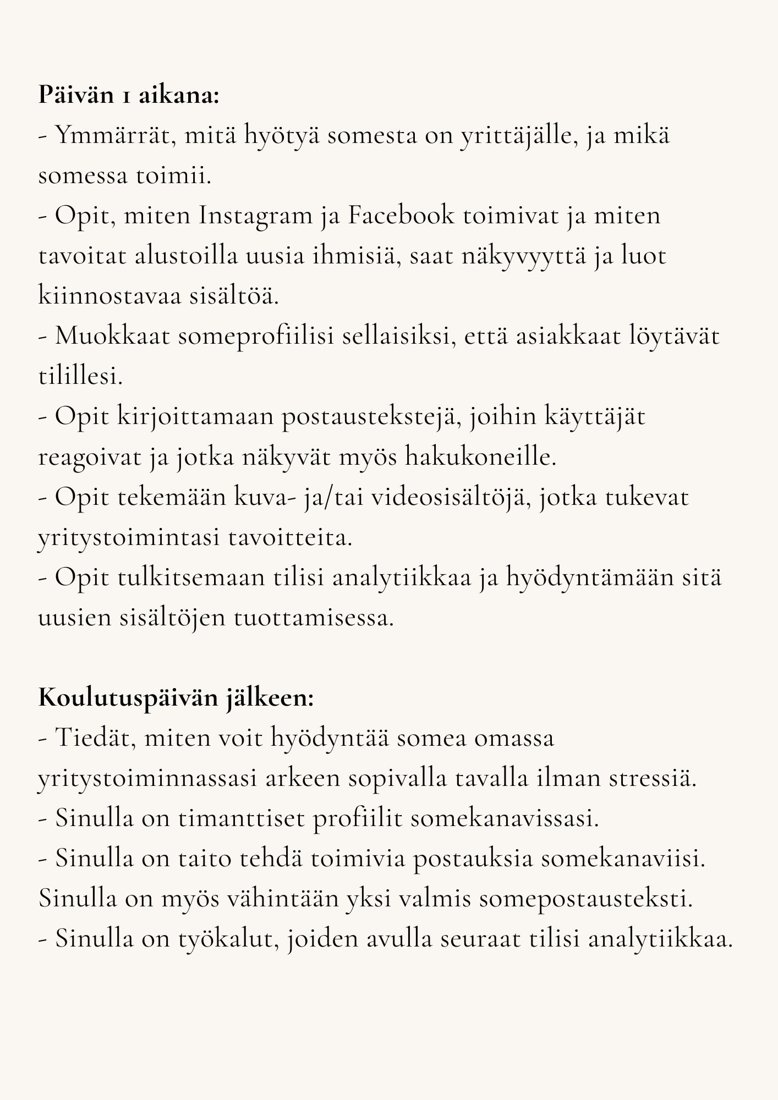 **Päivän 1 aikana:**
- Ymmärrät, mitä hyötyä somesta on yrittäjälle, ja mikä somessa toimii.
- Opit, miten Instagram ja Facebook toimivat ja miten tavoitat alustoilla uusia ihmisiä, saat näkyvyyttä ja luot kiinnostavaa sisältöä.
- Muokkaat someprofiilisi sellaisiksi, että asiakkaat löytävät tilillesi.
- Opit kirjoittamaan postaustekstejä, joihin käyttäjät reagoivat ja jotka näkyvät myös hakukoneille.
- Opit tekemään kuva- ja/tai videosisältöjä, jotka tukevat yritystoimintasi tavoitteita.
- Opit tulkitsemaan tilisi analytiikkaa ja hyödyntämään sitä uusien sisältöjen tuottamisessa.

**Koulutuspäivän jälkeen:**
- Tiedät, miten voit hyödyntää somea omassa yritystoiminnassasi arkeen sopivalla tavalla ilman stressiä.
- Sinulla on timanttiset profiilit somekanavissasi.
- Sinulla on taito tehdä toimivia postauksia somekanaviisi. Sinulla on myös vähintään yksi valmis somepostausteksti.
- Sinulla on työkalut, joiden avulla seuraat tilisi analytiikkaa.